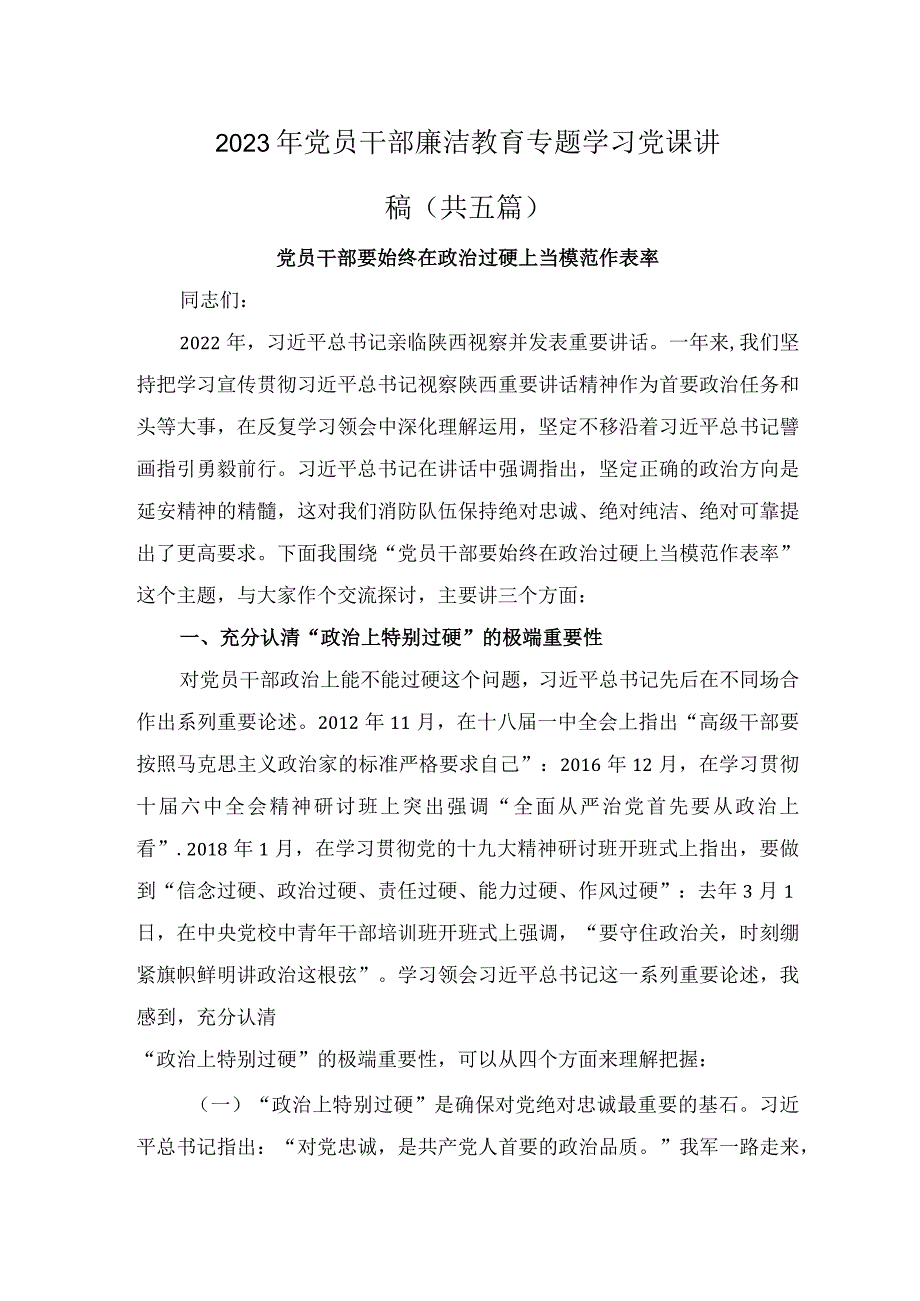 2023年党员干部廉洁教育专题学习党课讲稿（共五篇）

党员干部要始终在政治过硬上当模范作表率

同志们：

2022年，习近平总书记亲临陕西视察并发表重要讲话。一年来,我们坚持把学习宣传贯彻习近平总书记视察陕西重要讲话精神作为首要政治任务和头等大事，在反复学习领会中深化理解运用，坚定不移沿着习近平总书记擘画指引勇毅前行。习近平总书记在讲话中强调指出，坚定正确的政治方向是延安精神的精髓，这对我们消防队伍保持绝对忠诚、绝对纯洁、绝对可靠提出了更高要求。下面我围绕“党员干部要始终在政治过硬上当模范作表率”这个主题，与大家作个交流探讨，主要讲三个方面：

一、充分认清“政治上特别过硬”的极端重要性

对党员干部政治上能不能过硬这个问题，习近平总书记先后在不同场合作出系列重要论述。2012年11月，在十八届一中全会上指出“高级干部要按照马克思主义政治家的标准严格要求自己”：2016年12月，在学习贯彻十届六中全会精神研讨班上突出强调“全面从严治党首先要从政治上看”.2018年1月，在学习贯彻党的十九大精神研讨班开班式上指出，要做到“信念过硬、政治过硬、责任过硬、能力过硬、作风过硬”：去年3月1日，在中央党校中青年干部培训班开班式上强调，“要守住政治关，时刻绷紧旗帜鲜明讲政治这根弦”。学习领会习近平总书记这一系列重要论述，我感到，充分认清

“政治上特别过硬”的极端重要性，可以从四个方面来理解把握：

（一）“政治上特别过硬”是确保对党绝对忠诚最重要的基石。习近平总书记指出：“对党忠诚，是共产党人首要的政治品质。”我军一路走来，